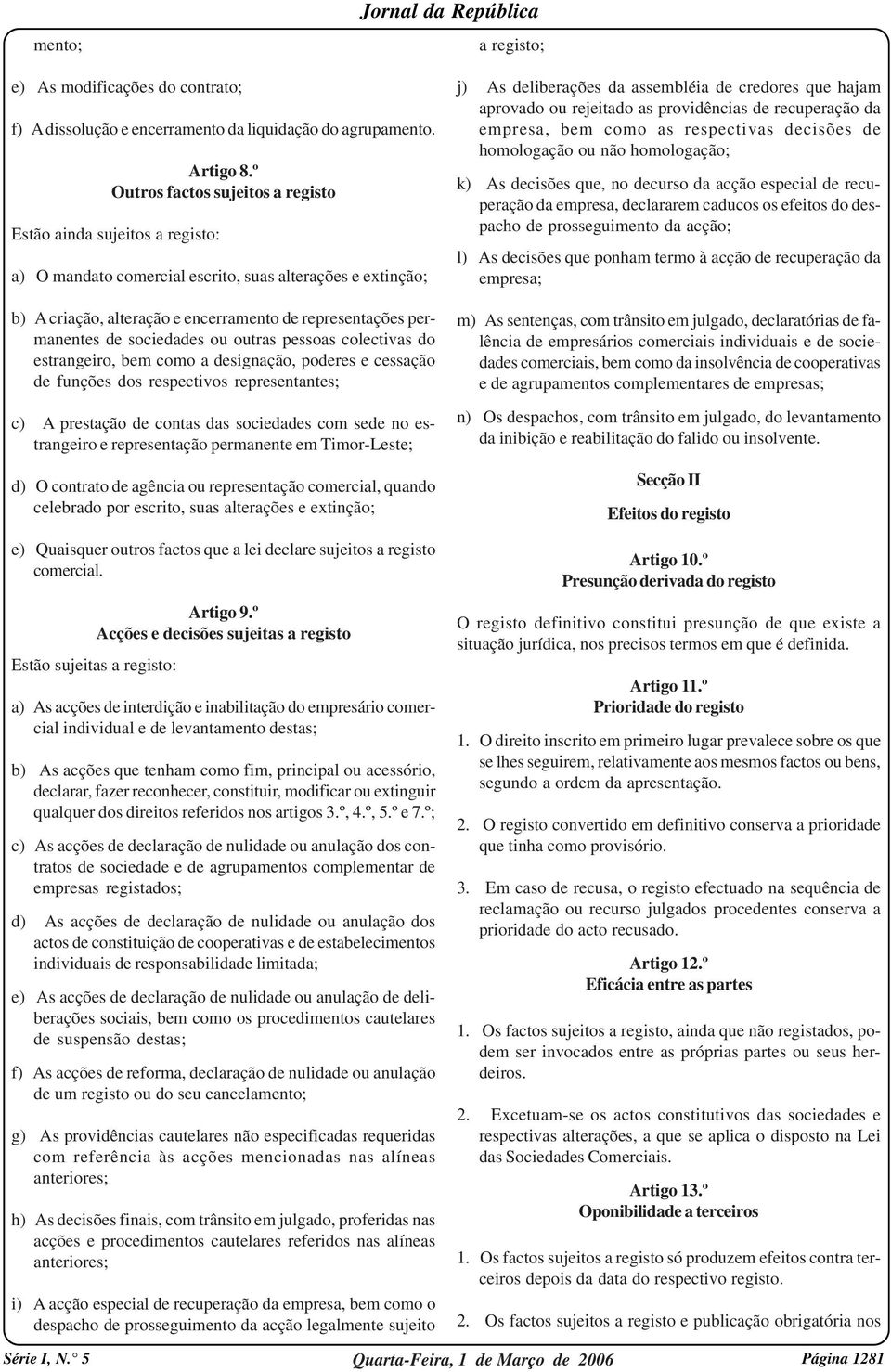 Jornal da República

mento;

e) As modificações do contrato;

f) A dissolução e encerramento da liquidação do agrupamento.

Artigo 8.º
Outros factos sujeitos a registo

Estão ainda sujeitos a registo:

a) O mandato comercial escrito, suas alterações e extinção;

b) A criação, alteração e encerramento de representações permanentes de sociedades ou outras pessoas colectivas do estrangeiro, bem como a designação, poderes e cessação de funções dos respectivos representantes;

c) A prestação de contas das sociedades com sede no estrangeiro e representação permanente em Timor-Leste;

d) O contrato de agência ou representação comercial, quando celebrado por escrito, suas alterações e extinção;

e) Quaisquer outros factos que a lei declare sujeitos a registo comercial.

Artigo 9.º
Acções e decisões sujeitas a registo

Estão sujeitas a registo:

a) As acções de interdição e inabilitação do empresário comercial individual e de levantamento destas;

b) As acções que tenham como fim, principal ou acessório, declarar, fazer reconhecer, constituir, modificar ou extinguir qualquer dos direitos referidos nos artigos 3.º, 4.º, 5.º e 7.º;

c) As acções de declaração de nulidade ou anulação dos contratos de sociedade e de agrupamentos complementar de empresas registados;

d) As acções de declaração de nulidade ou anulação dos actos de constituição de cooperativas e de estabelecimentos individuais de responsabilidade limitada;

e) As acções de declaração de nulidade ou anulação de deliberações sociais, bem como os procedimentos cautelares de suspensão destas;

f) As acções de reforma, declaração de nulidade ou anulação de um registo ou do seu cancelamento;

g) As providências cautelares não especificadas requeridas com referência às acções mencionadas nas alíneas anteriores;

h) As decisões finais, com trânsito em julgado, proferidas nas acções e procedimentos cautelares referidos nas alíneas anteriores;

i) A acção especial de recuperação da empresa, bem como o despacho de prosseguimento da acção legalmente sujeito

a registo;

j) As deliberações da assembléia de credores que hajam aprovado ou rejeitado as providências de recuperação da empresa, bem como as respectivas decisões de homologação ou não homologação;

k) As decisões que, no decurso da acção especial de recuperação da empresa, declararem caducos os efeitos do despacho de prosseguimento da acção;

l) As decisões que ponham termo à acção de recuperação da empresa;

m) As sentenças, com trânsito em julgado, declaratórias de falência de empresários comerciais individuais e de sociedades comerciais, bem como da insolvência de cooperativas e de agrupamentos complementares de empresas;

n) Os despachos, com trânsito em julgado, do levantamento da inibição e reabilitação do falido ou insolvente.

Secção II
Efeitos do registo

Artigo 10.º
Presunção derivada do registo

O registo definitivo constitui presunção de que existe a situação jurídica, nos precisos termos em que é definida.

Artigo 11.º
Prioridade do registo

1. O direito inscrito em primeiro lugar prevalece sobre os que se lhes seguirem, relativamente aos mesmos factos ou bens, segundo a ordem da apresentação.

2. O registo convertido em definitivo conserva a prioridade que tinha como provisório.

3. Em caso de recusa, o registo efectuado na sequência de reclamação ou recurso julgados procedentes conserva a prioridade do acto recusado.

Artigo 12.º
Eficácia entre as partes

1. Os factos sujeitos a registo, ainda que não registados, podem ser invocados entre as próprias partes ou seus herdeiros.

2. Excetuam-se os actos constitutivos das sociedades e respectivas alterações, a que se aplica o disposto na Lei das Sociedades Comerciais.

Artigo 13.º
Oponibilidade a terceiros

1. Os factos sujeitos a registo só produzem efeitos contra terceiros depois da data do respectivo registo.

2. Os factos sujeitos a registo e publicação obrigatória nos

Série I, N.° 5 Quarta-Feira, 1 de Março de 2006 Página 1281